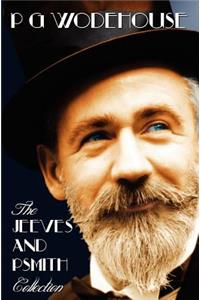 P G WODEHOUSE

The
JEEVES
AND
PSMITH
Collection